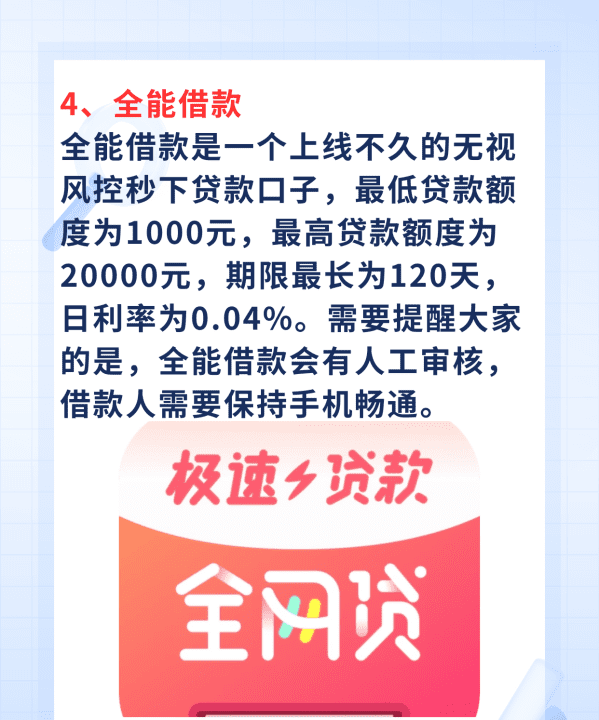 4、全能借款

全能借款是一个上线不久的无视风控秒下贷款口子，最低贷款额度为1000元，最高贷款额度为20000元，期限最长为120天，日利率为0.04%。需要提醒大家的是，全能借款会有人工审核，借款人需要保持手机畅通。

极速贷款

全网贷